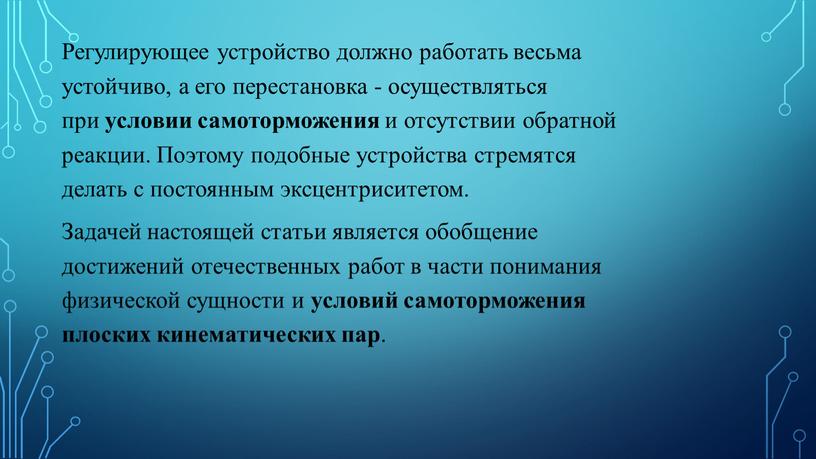 Регулирующее устройство должно работать весьма устойчиво, а его перестановка - осуществляться при условии самоторможения и отсутствии обратной реакции. Поэтому подобные устройства стремятся делать с постоянным эксцентриситетом.

Задачей настоящей статьи является обобщение достижений отечественных работ в части понимания физической сущности и условий самоторможения плоских кинематических пар.